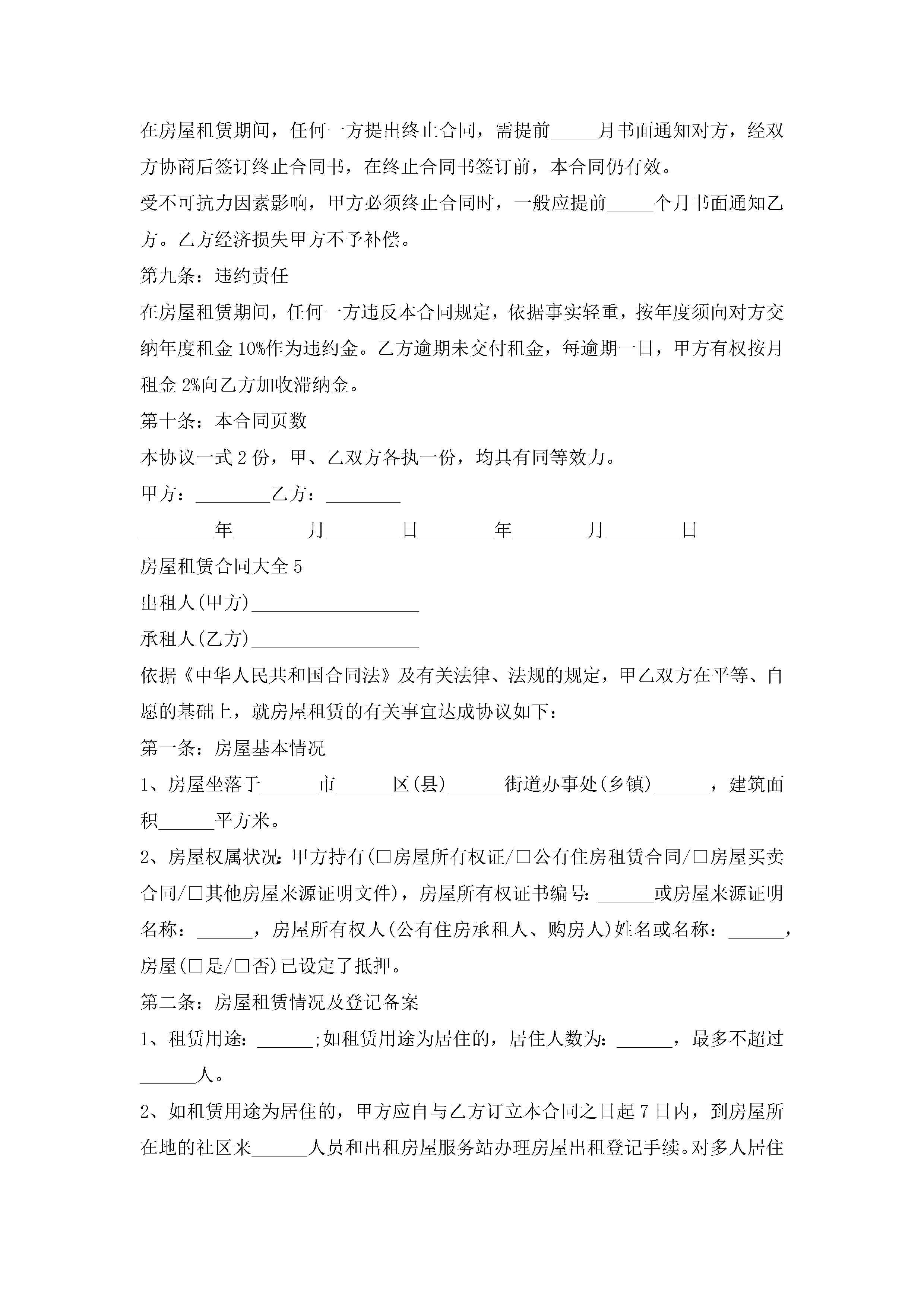 在房屋租赁期间，任何一方提出终止合同，需提前_____月书面通知对方，经双方协商后签订终止合同书，在终止合同书签订前，本合同仍有效。

受不可抗力因素影响，甲方必须终止合同时，一般应提前_____个月书面通知乙方。乙方经济损失甲方不予补偿。

第九条：违约责任

在房屋租赁期间，任何一方违反本合同规定，依据事实轻重，按年度须向对方交纳年度租金10%作为违约金。乙方逾期未交付租金，每逾期一日，甲方有权按月租金2%向乙方加收滞纳金。

第十条：本合同页数

本协议一式2份，甲、乙双方各执一份，均具有同等效力。

甲方：________乙方：________

________年________月________日________年________月________日

房屋租赁合同大全5

出租人(甲方)__________________

承租人(乙方)__________________

依据《中华人民共和国合同法》及有关法律、法规的规定，甲乙双方在平等、自愿的基础上，就房屋租赁的有关事宜达成协议如下：

第一条：房屋基本情况

1、房屋坐落于______市______区(县)______街道办事处(乡镇)______，建筑面积______平方米。

2、房屋权属状况:甲方持有(□房屋所有权证/□公有住房租赁合同/□房屋买卖合同/□其他房屋来源证明文件)，房屋所有权证书编号:______或房屋来源证明名称：______，房屋所有权人(公有住房承租人、购房人)姓名或名称：______，房屋(□是/□否)已设定了抵押。

第二条：房屋租赁情况及登记备案

1、租赁用途:______;如租赁用途为居住的，居住人数为:______，最多不超过______人。

2、如租赁用途为居住的，甲方应自与乙方订立本合同之日起7日内，到房屋所在地的社区来______人员和出租房屋服务站办理房屋出租登记手续。对多人居住